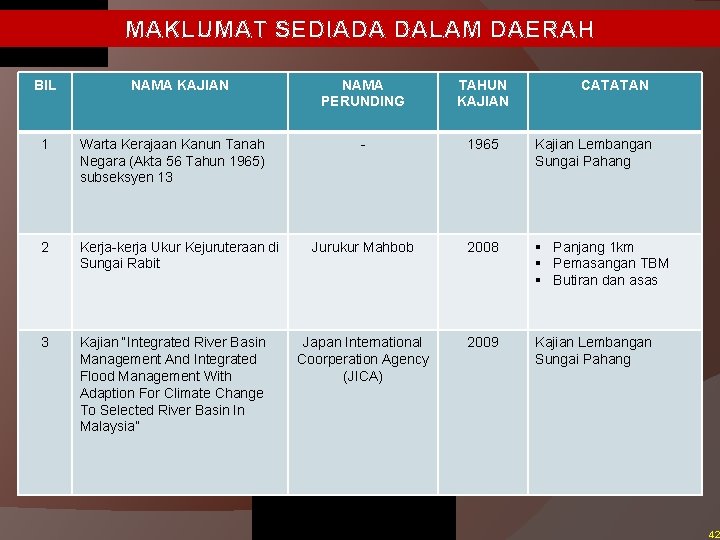 MAKLUMAT SEDIADA DALAM DAERAH

| BIL | NAMA KAJIAN | NAMA PERUNDING | TAHUN KAJIAN | CATATAN |
|---|---|---|---|---|
| 1 | Warta Kerajaan Kanun Tanah Negara (Akta 56 Tahun 1965) subseksyen 13 | - | 1965 | Kajian Lembangan Sungai Pahang |
| 2 | Kerja-kerja Ukur Kejuruteraan di Sungai Rabit | Jurukur Mahbob | 2008 | ▪ Panjang 1km ▪ Pemasangan TBM ▪ Butiran dan asas |
| 3 | Kajian "Integrated River Basin Management And Integrated Flood Management With Adaption For Climate Change To Selected River Basin In Malaysia" | Japan International Coorperation Agency (JICA) | 2009 | Kajian Lembangan Sungai Pahang |

42